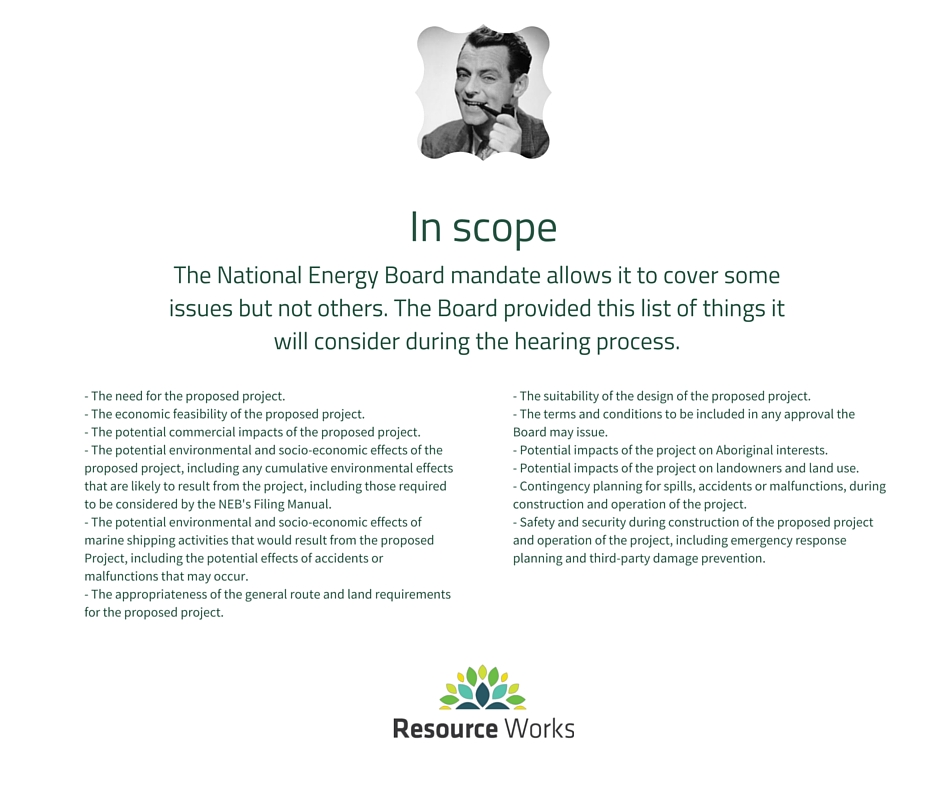 In scope

The National Energy Board mandate allows it to cover some issues but not others. The Board provided this list of things it will consider during the hearing process.

- The need for the proposed project.
- The economic feasibility of the proposed project.
- The potential commercial impacts of the proposed project.
- The potential environmental and socio-economic effects of the proposed project, including any cumulative environmental effects that are likely to result from the project, including those required to be considered by the NEB's Filing Manual.
- The potential environmental and socio-economic effects of marine shipping activities that would result from the proposed Project, including the potential effects of accidents or malfunctions that may occur.
- The appropriateness of the general route and land requirements for the proposed project.

- The suitability of the design of the proposed project.
- The terms and conditions to be included in any approval the Board may issue.
- Potential impacts of the project on Aboriginal interests.
- Potential impacts of the project on landowners and land use.
- Contingency planning for spills, accidents or malfunctions, during construction and operation of the project.
- Safety and security during construction of the proposed project and operation of the project, including emergency response planning and third-party damage prevention.

Resource Works